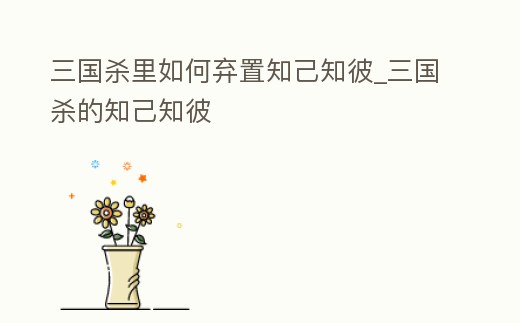 三国杀里如何弃置知己知彼_三国杀的知己知彼